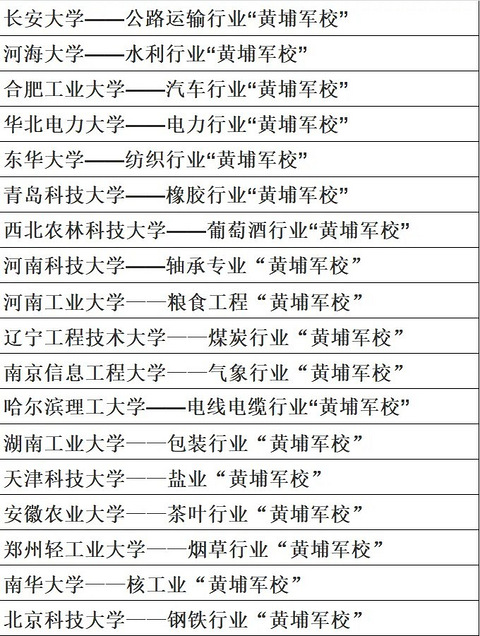 | 长安大学——公路运输行业“黄埔军校” |
|---|
| 河海大学——水利行业“黄埔军校” |
| 合肥工业大学——汽车行业“黄埔军校” |
| 华北电力大学——电力行业“黄埔军校” |
| 东华大学——纺织行业“黄埔军校” |
| 青岛科技大学——橡胶行业“黄埔军校” |
| 西北农林科技大学——葡萄酒行业“黄埔军校” |
| 河南科技大学——轴承专业“黄埔军校” |
| 河南工业大学——粮食工程“黄埔军校” |
| 辽宁工程技术大学——煤炭行业“黄埔军校” |
| 南京信息工程大学——气象行业“黄埔军校” |
| 哈尔滨理工大学——电线电缆行业“黄埔军校” |
| 湖南工业大学——包装行业“黄埔军校” |
| 天津科技大学——盐业“黄埔军校” |
| 安徽农业大学——茶叶行业“黄埔军校” |
| 郑州轻工业大学——烟草行业“黄埔军校” |
| 南华大学——核工业“黄埔军校” |
| 北京科技大学——钢铁行业“黄埔军校” |